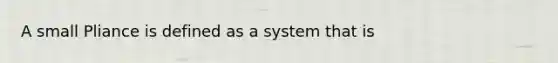 A small Pliance is defined as a system that is